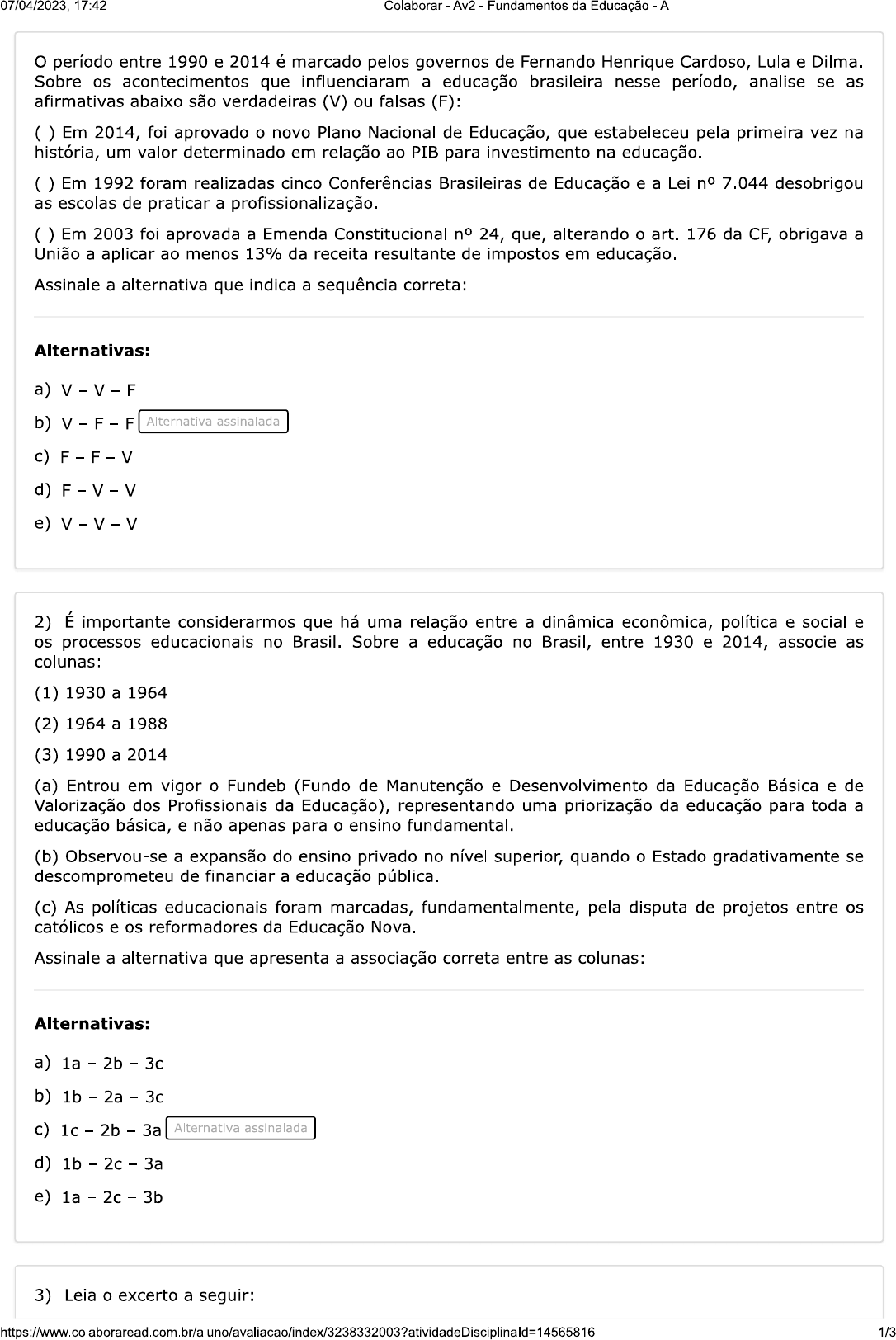 07/04/2023, 17:42 Colaborar - Av2 - Fundamentos da Educação - A

O período entre 1990 e 2014 é marcado pelos governos de Fernando Henrique Cardoso, Lula e Dilma. Sobre os acontecimentos que influenciaram a educação brasileira nesse período, analise se as afirmativas abaixo são verdadeiras (V) ou falsas (F):

( ) Em 2014, foi aprovado o novo Plano Nacional de Educação, que estabeleceu pela primeira vez na história, um valor determinado em relação ao PIB para investimento na educação.

( ) Em 1992 foram realizadas cinco Conferências Brasileiras de Educação e a Lei nº 7.044 desobrigou as escolas de praticar a profissionalização.

( ) Em 2003 foi aprovada a Emenda Constitucional nº 24, que, alterando o art. 176 da CF, obrigava a União a aplicar ao menos 13% da receita resultante de impostos em educação.

Assinale a alternativa que indica a sequência correta:

Alternativas:

a) V – V – F

b) V – F – F Alternativa assinalada

c) F – F – V

d) F – V – V

e) V – V – V

2) É importante considerarmos que há uma relação entre a dinâmica econômica, política e social e os processos educacionais no Brasil. Sobre a educação no Brasil, entre 1930 e 2014, associe as colunas:

(1) 1930 a 1964

(2) 1964 a 1988

(3) 1990 a 2014

(a) Entrou em vigor o Fundeb (Fundo de Manutenção e Desenvolvimento da Educação Básica e de Valorização dos Profissionais da Educação), representando uma priorização da educação para toda a educação básica, e não apenas para o ensino fundamental.

(b) Observou-se a expansão do ensino privado no nível superior, quando o Estado gradativamente se descomprometeu de financiar a educação pública.

(c) As políticas educacionais foram marcadas, fundamentalmente, pela disputa de projetos entre os católicos e os reformadores da Educação Nova.

Assinale a alternativa que apresenta a associação correta entre as colunas:

Alternativas:

a) 1a – 2b – 3c

b) 1b – 2a – 3c

c) 1c – 2b – 3a Alternativa assinalada

d) 1b – 2c – 3a

e) 1a – 2c – 3b

3) Leia o excerto a seguir:

https://www.colaboraread.com.br/aluno/avaliacao/index/3238332003?atividadeDisciplinaId=14565816 1/3